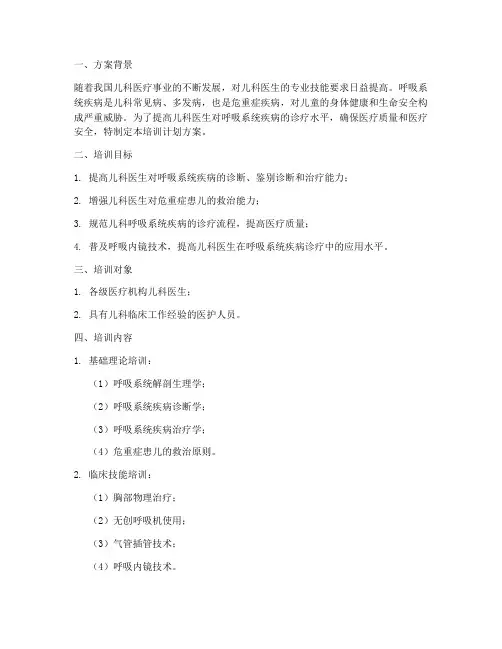 一、方案背景

随着我国儿科医疗事业的不断发展，对儿科医生的专业技能要求日益提高。呼吸系统疾病是儿科常见病、多发病，也是危重症疾病，对儿童的身体健康和生命安全构成严重威胁。为了提高儿科医生对呼吸系统疾病的诊疗水平，确保医疗质量和医疗安全，特制定本培训计划方案。

二、培训目标

1. 提高儿科医生对呼吸系统疾病的诊断、鉴别诊断和治疗能力；

2. 增强儿科医生对危重症患儿的救治能力；

3. 规范儿科呼吸系统疾病的诊疗流程，提高医疗质量；

4. 普及呼吸内镜技术，提高儿科医生在呼吸系统疾病诊疗中的应用水平。

三、培训对象

1. 各级医疗机构儿科医生；

2. 具有儿科临床工作经验的医护人员。

四、培训内容

1. 基础理论培训：

（1）呼吸系统解剖生理学；

（2）呼吸系统疾病诊断学；

（3）呼吸系统疾病治疗学；

（4）危重症患儿的救治原则。

2. 临床技能培训：

（1）胸部物理治疗；

（2）无创呼吸机使用；

（3）气管插管技术；

（4）呼吸内镜技术。